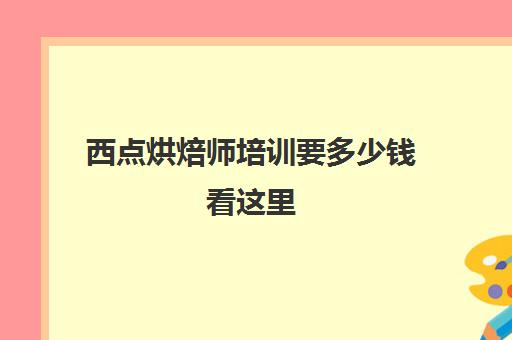 西点烘焙师培训要多少钱
看这里